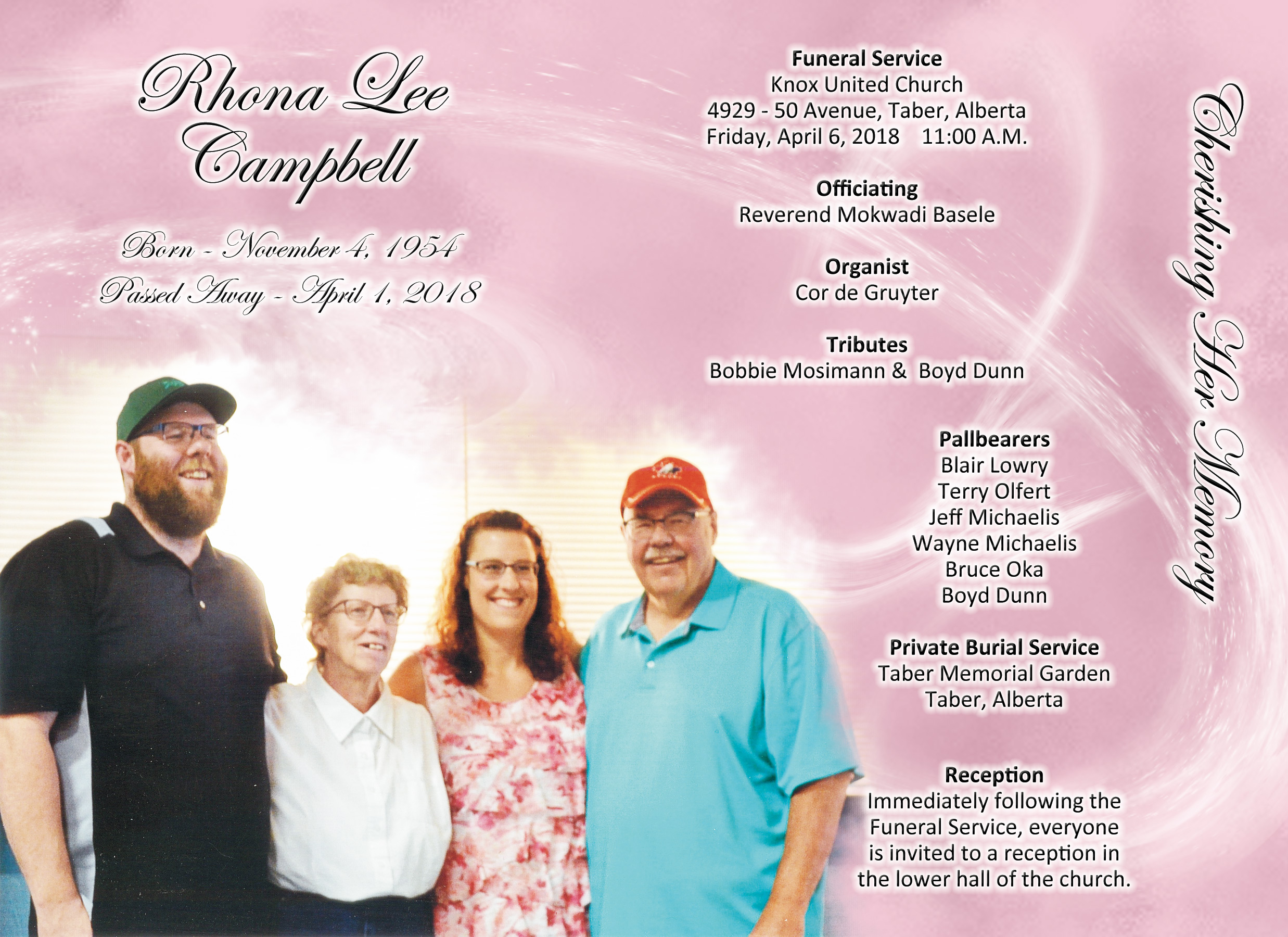 Rhona Lee
Campbell

Born - November 4, 1954
Passed Away - April 1, 2018

Funeral Service
Knox United Church
4929 - 50 Avenue, Taber, Alberta
Friday, April 6, 2018 11:00 A.M.

Officiating
Reverend Mokwadi Basele

Organist
Cor de Gruyter

Tributes
Bobbie Mosimann & Boyd Dunn

Pallbearers
Blair Lowry
Terry Olfert
Jeff Michaelis
Wayne Michaelis
Bruce Oka
Boyd Dunn

Private Burial Service
Taber Memorial Garden
Taber, Alberta

Reception
Immediately following the Funeral Service, everyone is invited to a reception in the lower hall of the church.

Cherishing Her Memory